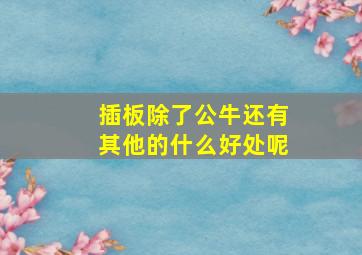 插板除了公牛还有其他的什么好处呢